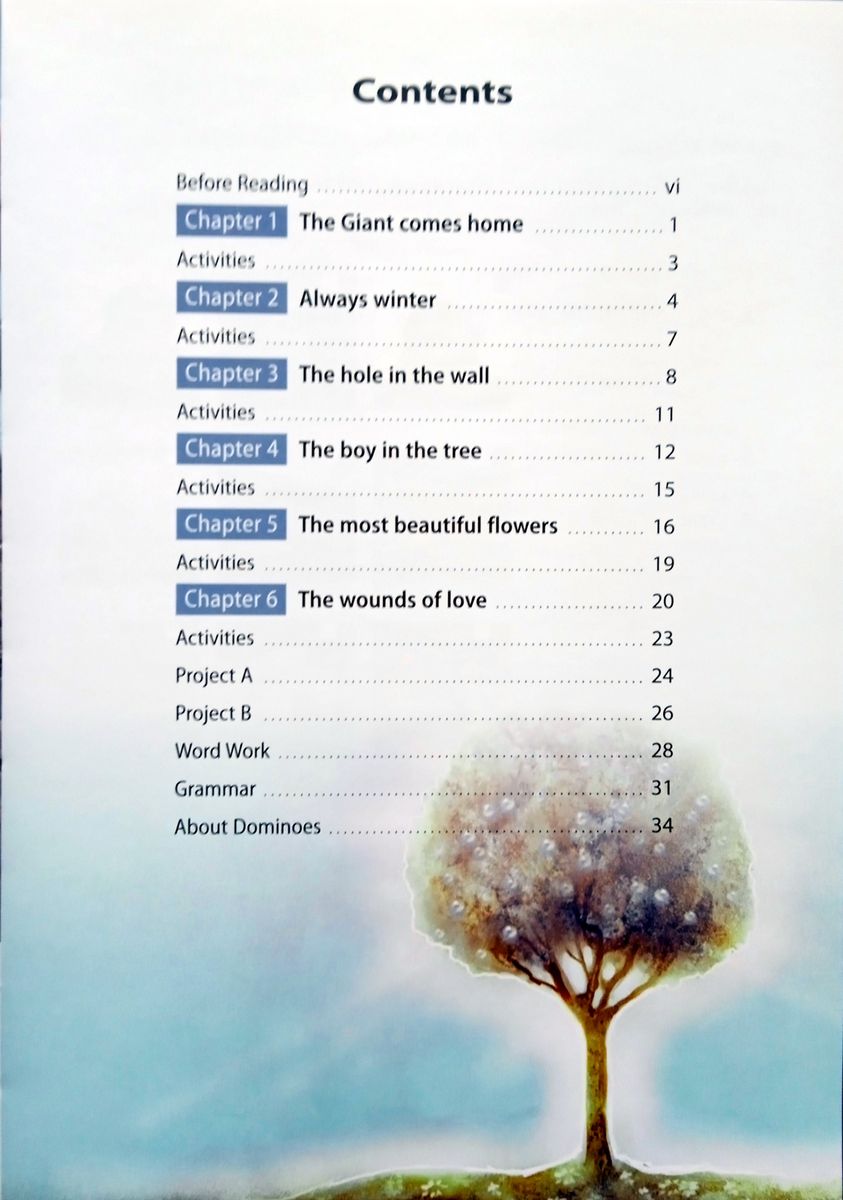 Contents

Before Reading vi

Chapter 1 The Giant comes home 1

Activities 3

Chapter 2 Always winter 4

Activities 7

Chapter 3 The hole in the wall 8

Activities 11

Chapter 4 The boy in the tree 12

Activities 15

Chapter 5 The most beautiful flowers 16

Activities 19

Chapter 6 The wounds of love 20

Activities 23

Project A 24

Project B 26

Word Work 28

Grammar 31

About Dominoes 34